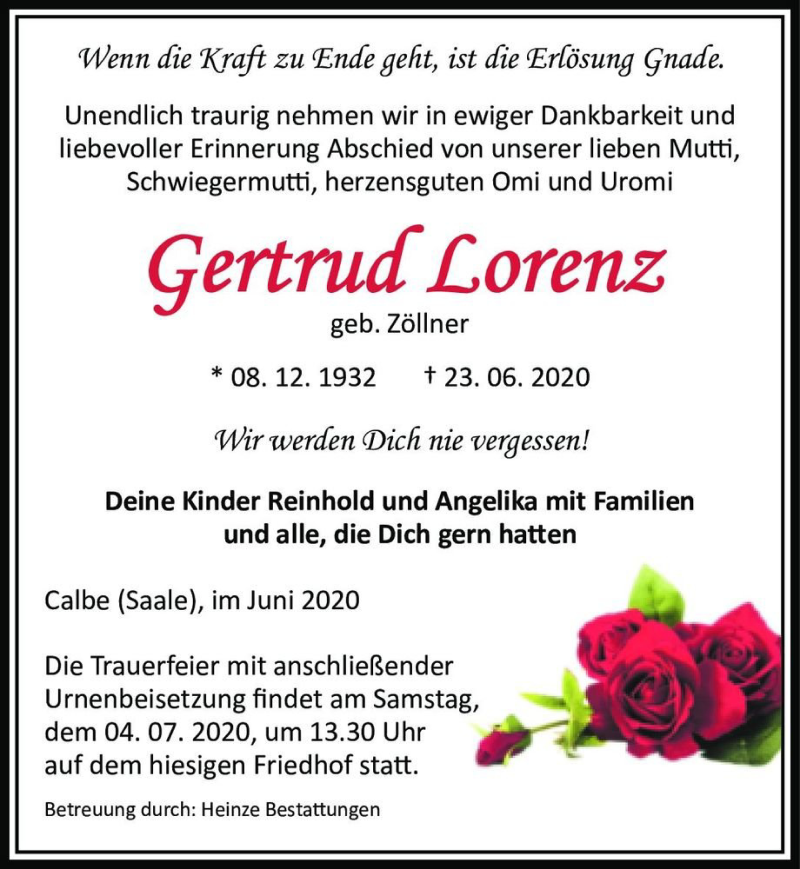 Wenn die Kraft zu Ende geht, ist die Erlösung Gnade.

Unendlich traurig nehmen wir in ewiger Dankbarkeit und liebevoller Erinnerung Abschied von unserer lieben Mutti, Schwiegermutti, herzensguten Omi und Uromi

Gertrud Lorenz

geb. Zöllner

* 08. 12. 1932 † 23. 06. 2020

Wir werden Dich nie vergessen!

Deine Kinder Reinhold und Angelika mit Familien und alle, die Dich gern hatten

Calbe (Saale), im Juni 2020

Die Trauerfeier mit anschließender Urnenbeisetzung findet am Samstag, dem 04. 07. 2020, um 13.30 Uhr auf dem hiesigen Friedhof statt.

Betreuung durch: Heinze Bestattungen